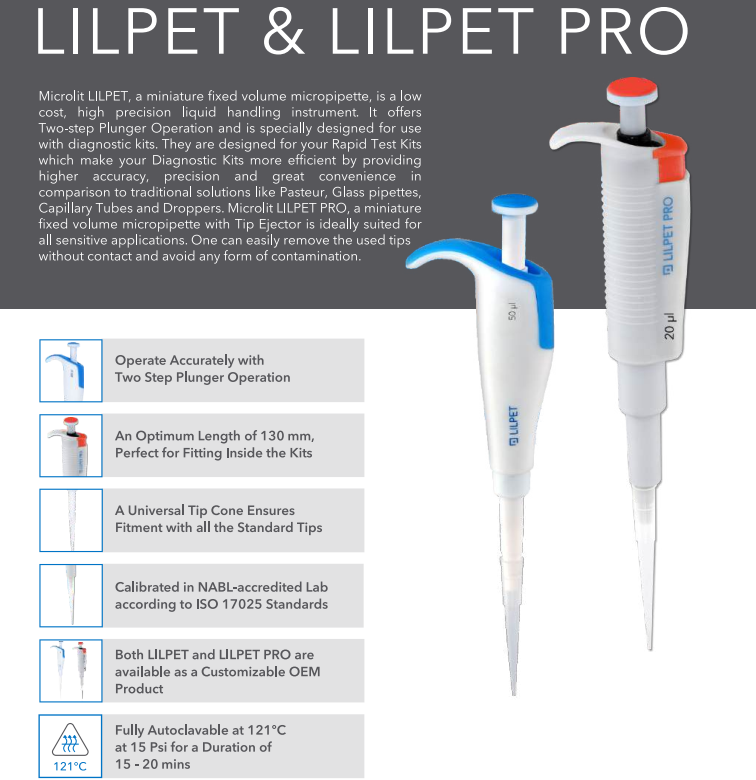 LILPET & LILPET PRO

Microlit LILPET, a miniature fixed volume micropipette, is a low cost, high precision liquid handling instrument. It offers Two-step Plunger Operation and is specially designed for use with diagnostic kits. They are designed for your Rapid Test Kits which make your Diagnostic Kits more efficient by providing higher accuracy, precision and great convenience in comparison to traditional solutions like Pasteur, Glass pipettes, Capillary Tubes and Droppers. Microlit LILPET PRO, a miniature fixed volume micropipette with Tip Ejector is ideally suited for all sensitive applications. One can easily remove the used tips without contact and avoid any form of contamination.

Operate Accurately with Two Step Plunger Operation

An Optimum Length of 130 mm, Perfect for Fitting Inside the Kits

A Universal Tip Cone Ensures Fitment with all the Standard Tips

Calibrated in NABL-accredited Lab according to ISO 17025 Standards

Both LILPET and LILPET PRO are available as a Customizable OEM Product

121°C

Fully Autoclavable at 121°C at 15 Psi for a Duration of 15 - 20 mins

50 µl

LILPET

LILPET PRO

20 µl